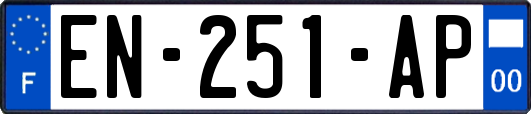 F
EN-251-AP
00